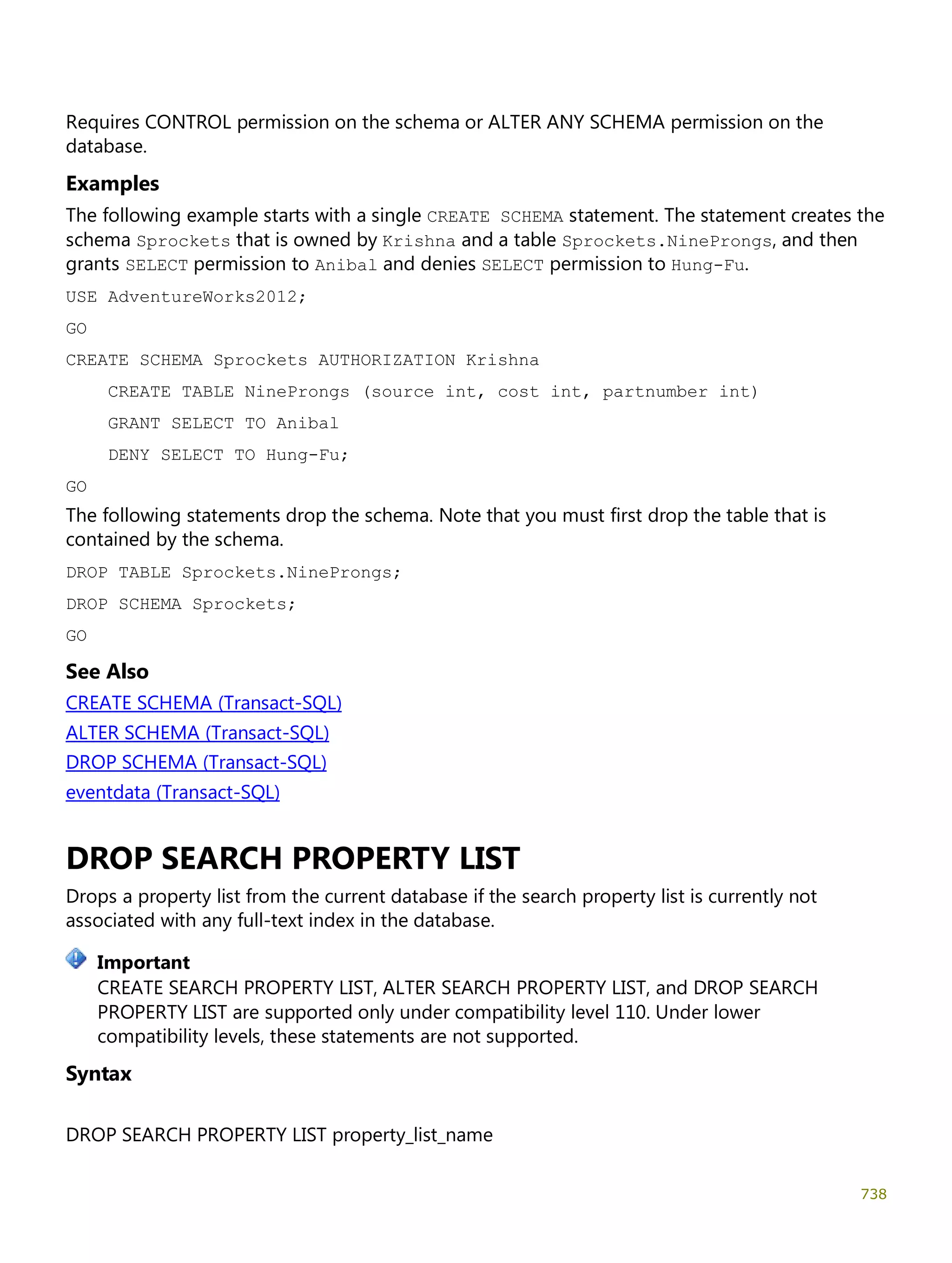 Requires CONTROL permission on the schema or ALTER ANY SCHEMA permission on the database.

Examples

The following example starts with a single CREATE SCHEMA statement. The statement creates the schema Sprockets that is owned by Krishna and a table Sprockets.NineProngs, and then grants SELECT permission to Anibal and denies SELECT permission to Hung-Fu.

USE AdventureWorks2012;

GO

CREATE SCHEMA Sprockets AUTHORIZATION Krishna

CREATE TABLE NineProngs (source int, cost int, partnumber int)

GRANT SELECT TO Anibal

DENY SELECT TO Hung-Fu;

GO

The following statements drop the schema. Note that you must first drop the table that is contained by the schema.

DROP TABLE Sprockets.NineProngs;

DROP SCHEMA Sprockets;

GO

See Also

CREATE SCHEMA (Transact-SQL)

ALTER SCHEMA (Transact-SQL)

DROP SCHEMA (Transact-SQL)

eventdata (Transact-SQL)

DROP SEARCH PROPERTY LIST

Drops a property list from the current database if the search property list is currently not associated with any full-text index in the database.

Important

CREATE SEARCH PROPERTY LIST, ALTER SEARCH PROPERTY LIST, and DROP SEARCH PROPERTY LIST are supported only under compatibility level 110. Under lower compatibility levels, these statements are not supported.

Syntax

DROP SEARCH PROPERTY LIST property_list_name

738